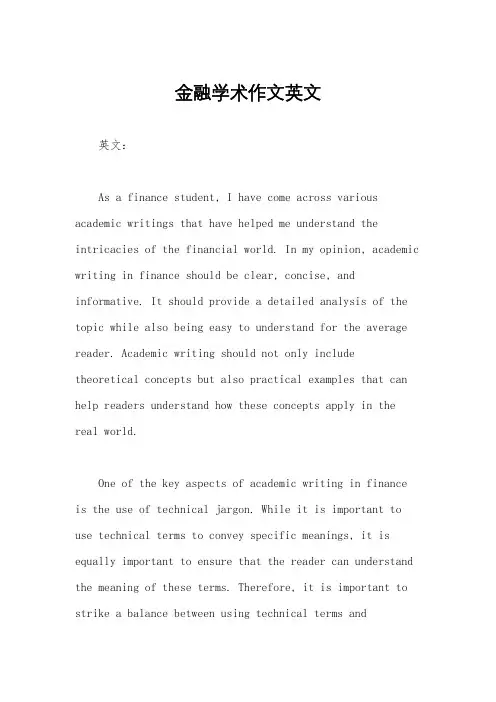 金融学术作文英文

英文：

As a finance student, I have come across various academic writings that have helped me understand the intricacies of the financial world. In my opinion, academic writing in finance should be clear, concise, and informative. It should provide a detailed analysis of the topic while also being easy to understand for the average reader. Academic writing should not only include theoretical concepts but also practical examples that can help readers understand how these concepts apply in the real world.

One of the key aspects of academic writing in finance is the use of technical jargon. While it is important to use technical terms to convey specific meanings, it is equally important to ensure that the reader can understand the meaning of these terms. Therefore, it is important to strike a balance between using technical terms and